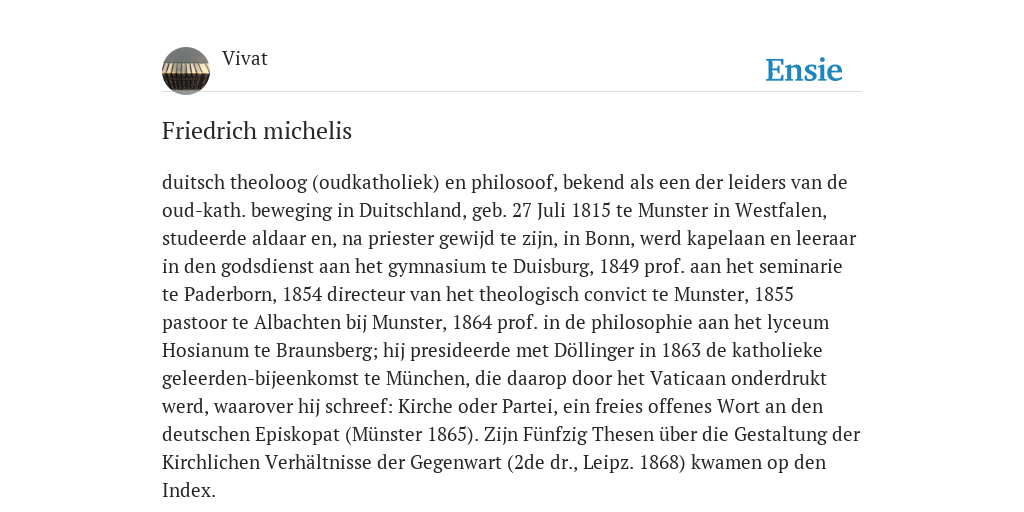 Vivat

Ensie

Friedrich michelis

duitsch theoloog (oudkatholiek) en philosoof, bekend als een der leiders van de oud-kath. beweging in Duitschland, geb. 27 Juli 1815 te Munster in Westfalen, studeerde aldaar en, na priester gewijd te zijn, in Bonn, werd kapelaan en leeraar in den godsdienst aan het gymnasium te Duisburg, 1849 prof. aan het seminarie te Paderborn, 1854 directeur van het theologisch convict te Munster, 1855 pastoor te Albachten bij Munster, 1864 prof. in de philosophie aan het lyceum Hosianum te Braunsberg; hij presideerde met Döllinger in 1863 de katholieke geleerden-bijeenkomst te München, die daarop door het Vaticaan onderdrukt werd, waarover hij schreef: Kirche oder Partei, ein freies offenes Wort an den deutschen Episkopat (Münster 1865). Zijn Fünfzig Thesen über die Gestaltung der Kirchlichen Verhältnisse der Gegenwart (2de dr., Leipz. 1868) kwamen op den Index.